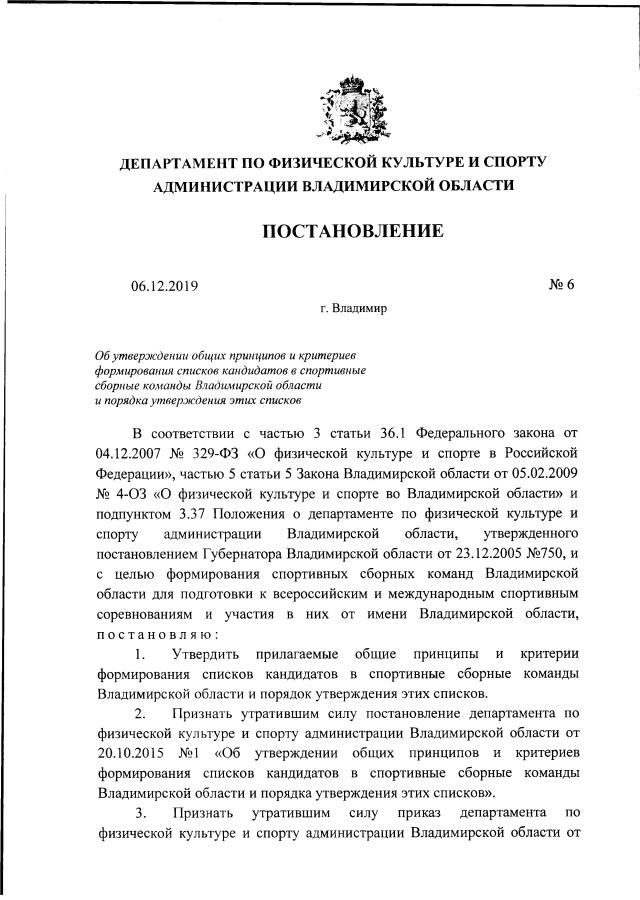 ДЕПАРТАМЕНТ ПО ФИЗИЧЕСКОЙ КУЛЬТУРЕ И СПОРТУ АДМИНИСТРАЦИИ ВЛАДИМИРСКОЙ ОБЛАСТИ

ПОСТАНОВЛЕНИЕ

06.12.2019 № 6

г. Владимир

Об утверждении общих принципов и критериев формирования списков кандидатов в спортивные сборные команды Владимирской области и порядка утверждения этих списков

В соответствии с частью 3 статьи 36.1 Федерального закона от 04.12.2007 № 329-ФЗ «О физической культуре и спорте в Российской Федерации», частью 5 статьи 5 Закона Владимирской области от 05.02.2009 № 4-ОЗ «О физической культуре и спорте во Владимирской области» и подпунктом 3.37 Положения о департаменте по физической культуре и спорту администрации Владимирской области, утвержденного постановлением Губернатора Владимирской области от 23.12.2005 №750, и с целью формирования спортивных сборных команд Владимирской области для подготовки к всероссийским и международным спортивным соревнованиям и участия в них от имени Владимирской области, постановляю:

1. Утвердить прилагаемые общие принципы и критерии формирования списков кандидатов в спортивные сборные команды Владимирской области и порядок утверждения этих списков.

2. Признать утратившим силу постановление департамента по физической культуре и спорту администрации Владимирской области от 20.10.2015 №1 «Об утверждении общих принципов и критериев формирования списков кандидатов в спортивные сборные команды Владимирской области и порядка утверждения этих списков».

3. Признать утратившим силу приказ департамента по физической культуре и спорту администрации Владимирской области от